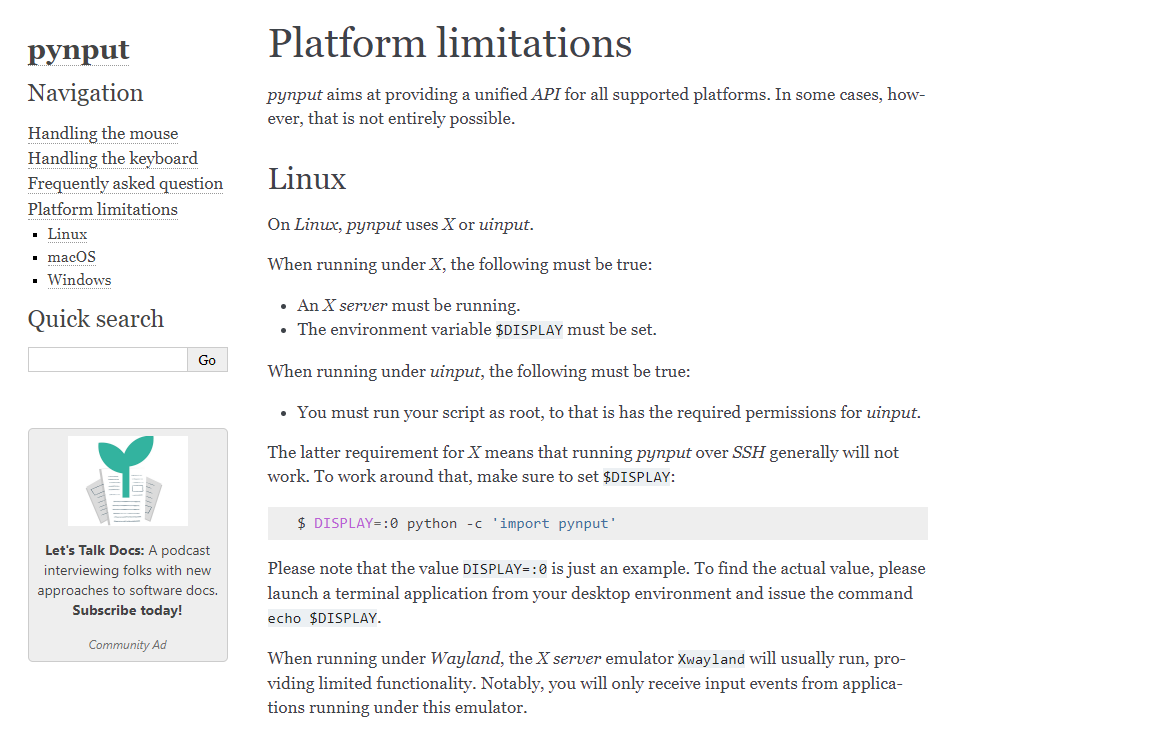 pynput

Navigation

Handling the mouse
Handling the keyboard
Frequently asked question
Platform limitations

- Linux
- macOS
- Windows

Quick search

Go

Let's Talk Docs: A podcast interviewing folks with new approaches to software docs. Subscribe today!

Community Ad

Platform limitations

pynput aims at providing a unified API for all supported platforms. In some cases, however, that is not entirely possible.

Linux

On Linux, pynput uses X or uinput.

When running under X, the following must be true:

- An X server must be running.
- The environment variable $DISPLAY must be set.

When running under uinput, the following must be true:

- You must run your script as root, to that is has the required permissions for uinput.

The latter requirement for X means that running pynput over SSH generally will not work. To work around that, make sure to set $DISPLAY:

$ DISPLAY=:0 python -c 'import pynput'

Please note that the value DISPLAY=:0 is just an example. To find the actual value, please launch a terminal application from your desktop environment and issue the command echo $DISPLAY.

When running under Wayland, the X server emulator Xwayland will usually run, providing limited functionality. Notably, you will only receive input events from applications running under this emulator.